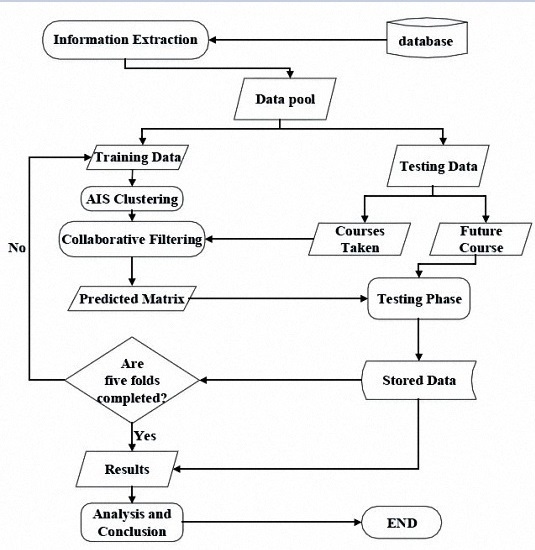 Information Extraction

database

Data pool

Training Data

Testing Data

AIS Clustering

Collaborative Filtering

Courses Taken

Future Course

No

Predicted Matrix

Testing Phase

Are five folds completed?

Stored Data

Yes

Results

Analysis and Conclusion

END